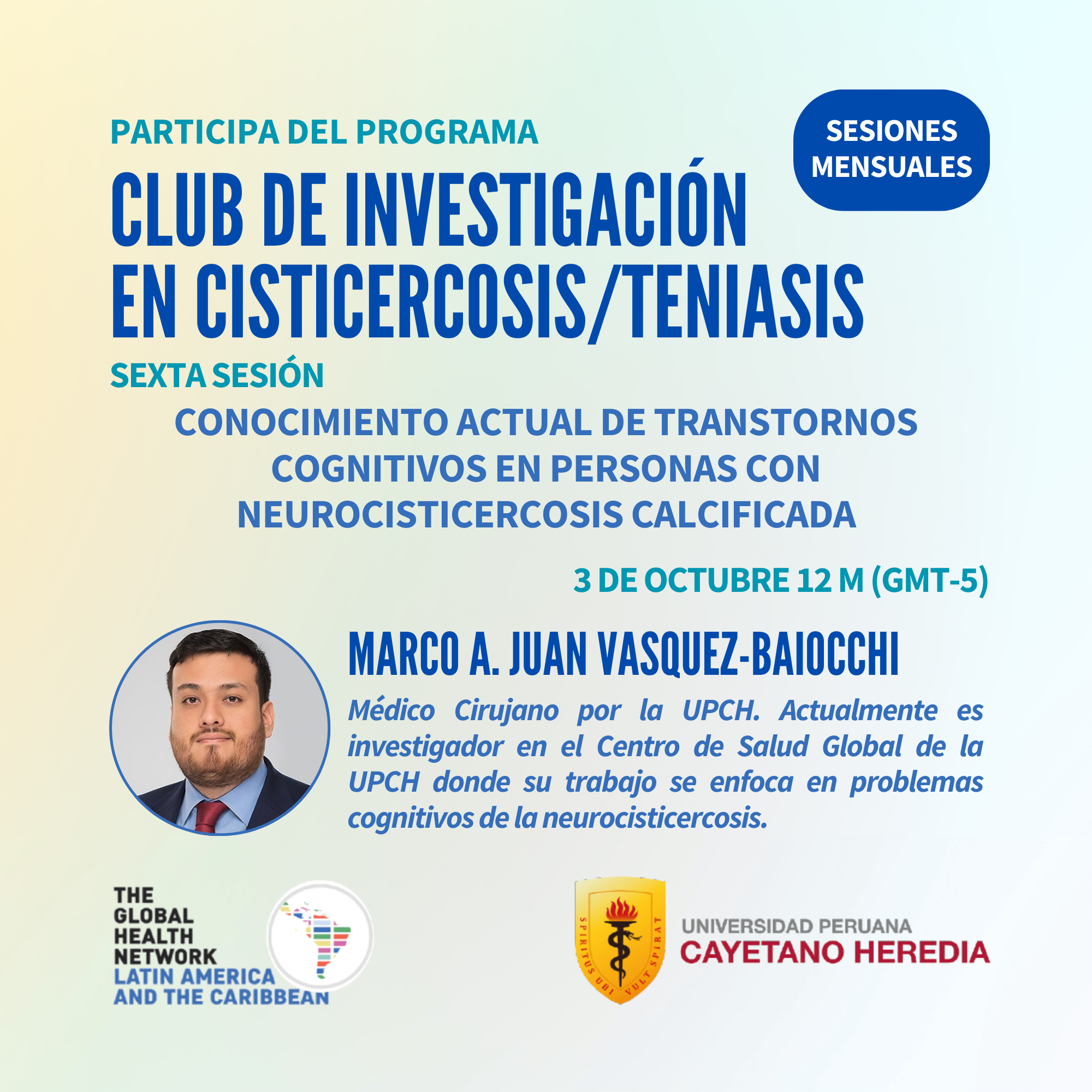 PARTICIPA DEL PROGRAMA

SESIONES MENSUALES

CLUB DE INVESTIGACIÓN EN CISTICERCOSIS/TENIASIS

SEXTA SESIÓN

CONOCIMIENTO ACTUAL DE TRANSTORNOS COGNITIVOS EN PERSONAS CON NEUROCISTICERCOSIS CALCIFICADA

3 DE OCTUBRE 12 M (GMT-5)

MARCO A. JUAN VASQUEZ-BAIOCCHI

Médico Cirujano por la UPCH. Actualmente es investigador en el Centro de Salud Global de la UPCH donde su trabajo se enfoca en problemas cognitivos de la neurocisticercosis.

THE
GLOBAL
HEALTH
NETWORK
LATIN AMERICA
AND THE CARIBBEAN

SPIRITUS UBI VULT SPIRAT

UNIVERSIDAD PERUANA
CAYETANO HEREDIA